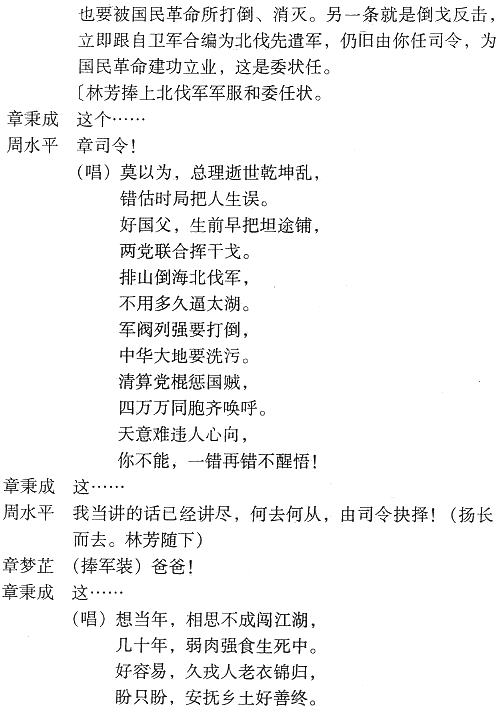 也要被国民革命所打倒、消灭。另一条就是倒戈反击，立即跟自卫军合编为北伐先遣军，仍旧由你任司令，为国民革命建功立业，这是委状任。
〔林芳捧上北伐军军服和委任状。
章秉成　这个……
周水平　章司令！
（唱）莫以为，总理逝世乾坤乱，
错估时局把人生误。
好国父，生前早把坦途铺，
两党联合挥干戈。
排山倒海北伐军，
不用多久逼太湖。
军阀列强要打倒，
中华大地要洗污。
清算党棍惩国贼，
四万万同胞齐唤呼。
天意难违人心向，
你不能，一错再错不醒悟！
章秉成　这……
周水平　我当讲的话已经讲尽，何去何从，由司令抉择！（扬长而去。林芳随下）
章梦芷　（捧军装）爸爸！
章秉成　这……
（唱）想当年，相思不成闯江湖，
几十年，弱肉强食生死中。
好容易，久戎人老衣锦归，
盼只盼，安抚乡土好善终。